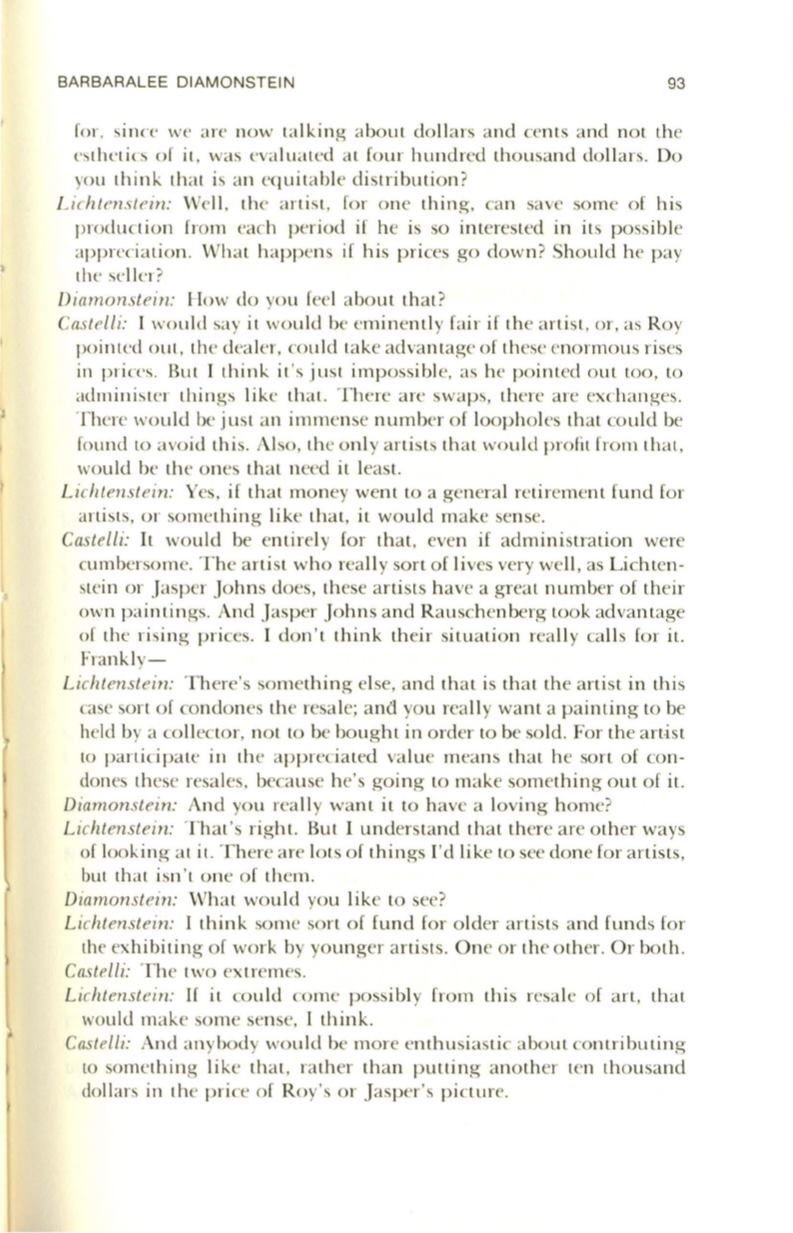 BARBARALEE DIAMONSTEIN 93

for, since we are now talking about dollars and cents and not the esthetics of it, was evaluated at four hundred thousand dollars. Do you think that is an equitable distribution?

Lichtenstein: Well, the artist, for one thing, can save some of his production from each period if he is so interested in its possible appreciation. What happens if his prices go down? Should he pay the seller?

Diamonstein: How do you feel about that?

Castelli: I would say it would be eminently fair if the artist, or, as Roy pointed out, the dealer, could take advantage of these enormous rises in prices. But I think it's just impossible, as he pointed out too, to administer things like that. There are swaps, there are exchanges. There would be just an immense number of loopholes that could be found to avoid this. Also, the only artists that would profit from that, would be the ones that need it least.

Lichtenstein: Yes, if that money went to a general retirement fund for artists, or something like that, it would make sense.

Castelli: It would be entirely for that, even if administration were cumbersome. The artist who really sort of lives very well, as Lichtenstein or Jasper Johns does, these artists have a great number of their own paintings. And Jasper Johns and Rauschenberg took advantage of the rising prices. I don't think their situation really calls for it. Frankly—

Lichtenstein: There's something else, and that is that the artist in this case sort of condones the resale; and you really want a painting to be held by a collector, not to be bought in order to be sold. For the artist to participate in the appreciated value means that he sort of condones these resales, because he's going to make something out of it.

Diamonstein: And you really want it to have a loving home?

Lichtenstein: That's right. But I understand that there are other ways of looking at it. There are lots of things I'd like to see done for artists, but that isn't one of them.

Diamonstein: What would you like to see?

Lichtenstein: I think some sort of fund for older artists and funds for the exhibiting of work by younger artists. One or the other. Or both.

Castelli: The two extremes.

Lichtenstein: If it could come possibly from this resale of art, that would make some sense, I think.

Castelli: And anybody would be more enthusiastic about contributing to something like that, rather than putting another ten thousand dollars in the price of Roy's or Jasper's picture.